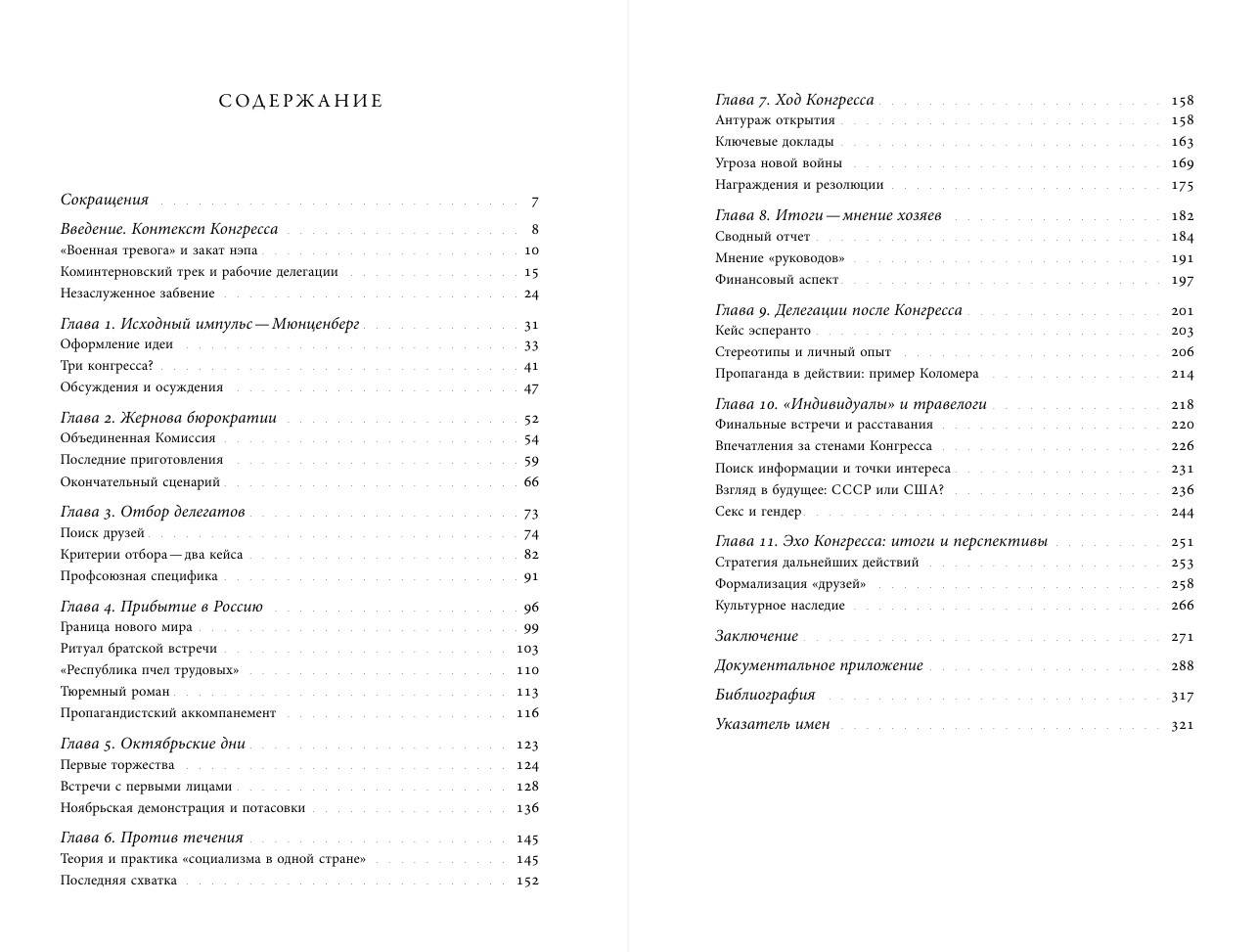 СОДЕРЖАНИЕ

Сокращения 7

Введение. Контекст Конгресса 8
«Военная тревога» и закат нэпа 10
Коминтерновский трек и рабочие делегации 15
Незаслуженное забвение 24

Глава 1. Исходный импульс — Мюнценберг 31
Оформление идеи 33
Три конгресса? 41
Обсуждения и осуждения 47

Глава 2. Жернова бюрократии 52
Объединенная Комиссия 54
Последние приготовления 59
Окончательный сценарий 66

Глава 3. Отбор делегатов 73
Поиск друзей 74
Критерии отбора — два кейса 82
Профсоюзная специфика 91

Глава 4. Прибытие в Россию 96
Граница нового мира 99
Ритуал братской встречи 103
«Республика пчел трудовых» 110
Тюремный роман 113
Пропагандистский аккомпанемент 116

Глава 5. Октябрьские дни 123
Первые торжества 124
Встречи с первыми лицами 128
Ноябрьская демонстрация и потасовки 136

Глава 6. Против течения 145
Теория и практика «социализма в одной стране» 145
Последняя схватка 152

Глава 7. Ход Конгресса 158
Антураж открытия 158
Ключевые доклады 163
Угроза новой войны 169
Награждения и резолюции 175

Глава 8. Итоги — мнение хозяев 182
Сводный отчет 184
Мнение «руководов» 191
Финансовый аспект 197

Глава 9. Делегации после Конгресса 201
Кейс эсперанто 203
Стереотипы и личный опыт 206
Пропаганда в действии: пример Коломера 214

Глава 10. «Индивидуалы» и травелоги 218
Финальные встречи и расставания 220
Впечатления за стенами Конгресса 226
Поиск информации и точки интереса 231
Взгляд в будущее: СССР или США? 236
Секс и гендер 244

Глава 11. Эхо Конгресса: итоги и перспективы 251
Стратегия дальнейших действий 253
Формализация «друзей» 258
Культурное наследие 266

Заключение 271

Документальное приложение 288

Библиография 317

Указатель имен 321